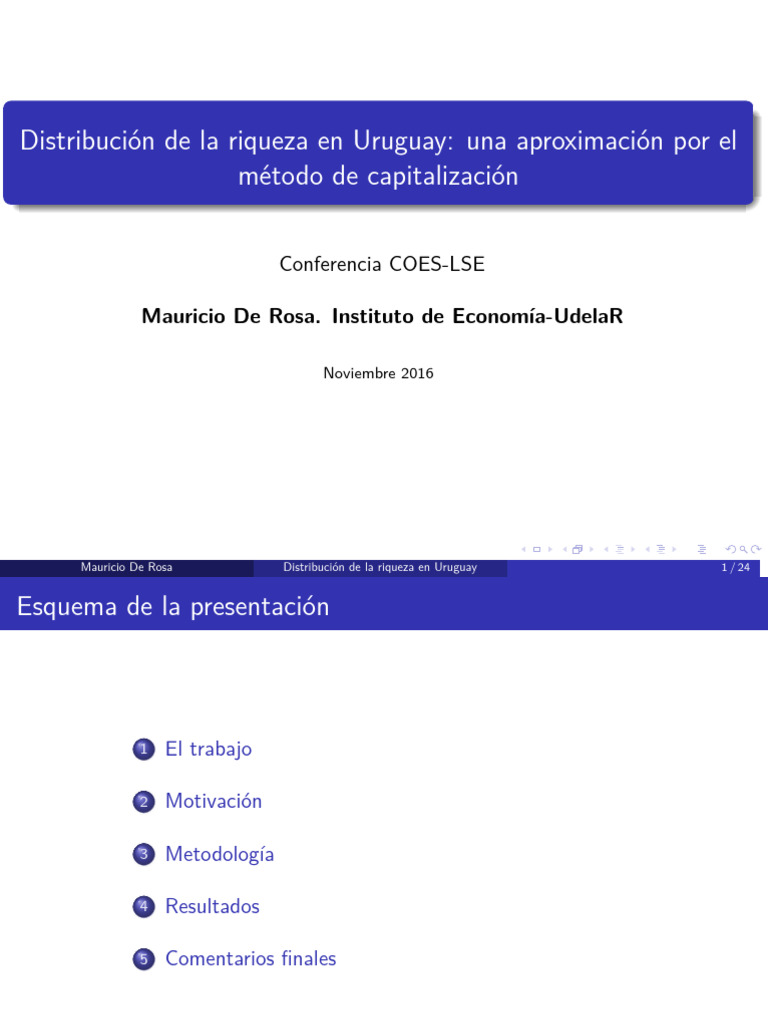 Distribución de la riqueza en Uruguay: una aproximación por el método de capitalización

Conferencia COES-LSE

Mauricio De Rosa. Instituto de Economía-UdelaR

Noviembre 2016

Mauricio De Rosa Distribución de la riqueza en Uruguay 1 / 24

Esquema de la presentación

1 El trabajo

2 Motivación

3 Metodología

4 Resultados

5 Comentarios finales